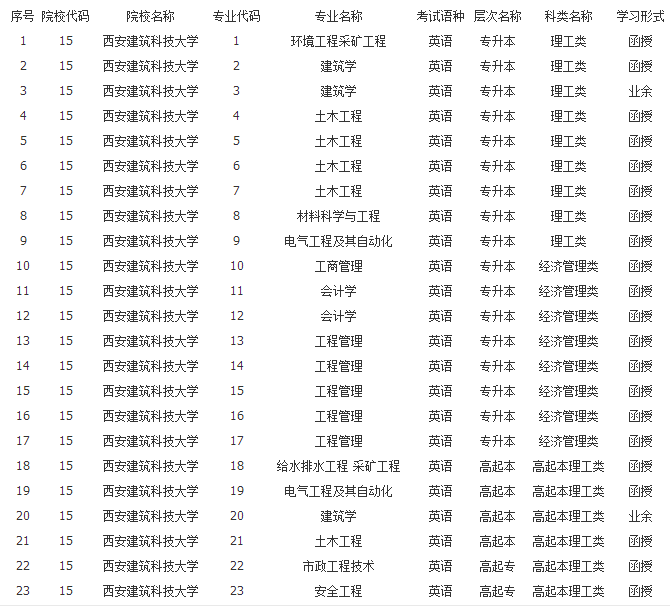 | 序号 | 院校代码 | 院校名称 | 专业代码 | 专业名称 | 考试语种 | 层次名称 | 科类名称 | 学习形式 |
|---|---|---|---|---|---|---|---|---|
| 1 | 15 | 西安建筑科技大学 | 1 | 环境工程采矿工程 | 英语 | 专升本 | 理工类 | 函授 |
| 2 | 15 | 西安建筑科技大学 | 2 | 建筑学 | 英语 | 专升本 | 理工类 | 函授 |
| 3 | 15 | 西安建筑科技大学 | 3 | 建筑学 | 英语 | 专升本 | 理工类 | 业余 |
| 4 | 15 | 西安建筑科技大学 | 4 | 土木工程 | 英语 | 专升本 | 理工类 | 函授 |
| 5 | 15 | 西安建筑科技大学 | 5 | 土木工程 | 英语 | 专升本 | 理工类 | 函授 |
| 6 | 15 | 西安建筑科技大学 | 6 | 土木工程 | 英语 | 专升本 | 理工类 | 函授 |
| 7 | 15 | 西安建筑科技大学 | 7 | 土木工程 | 英语 | 专升本 | 理工类 | 函授 |
| 8 | 15 | 西安建筑科技大学 | 8 | 材料科学与工程 | 英语 | 专升本 | 理工类 | 函授 |
| 9 | 15 | 西安建筑科技大学 | 9 | 电气工程及其自动化 | 英语 | 专升本 | 理工类 | 函授 |
| 10 | 15 | 西安建筑科技大学 | 10 | 工商管理 | 英语 | 专升本 | 经济管理类 | 函授 |
| 11 | 15 | 西安建筑科技大学 | 11 | 会计学 | 英语 | 专升本 | 经济管理类 | 函授 |
| 12 | 15 | 西安建筑科技大学 | 12 | 会计学 | 英语 | 专升本 | 经济管理类 | 函授 |
| 13 | 15 | 西安建筑科技大学 | 13 | 工程管理 | 英语 | 专升本 | 经济管理类 | 函授 |
| 14 | 15 | 西安建筑科技大学 | 14 | 工程管理 | 英语 | 专升本 | 经济管理类 | 函授 |
| 15 | 15 | 西安建筑科技大学 | 15 | 工程管理 | 英语 | 专升本 | 经济管理类 | 函授 |
| 16 | 15 | 西安建筑科技大学 | 16 | 工程管理 | 英语 | 专升本 | 经济管理类 | 函授 |
| 17 | 15 | 西安建筑科技大学 | 17 | 工程管理 | 英语 | 专升本 | 经济管理类 | 函授 |
| 18 | 15 | 西安建筑科技大学 | 18 | 给水排水工程 采矿工程 | 英语 | 高起本 | 高起本理工类 | 函授 |
| 19 | 15 | 西安建筑科技大学 | 19 | 电气工程及其自动化 | 英语 | 高起本 | 高起本理工类 | 函授 |
| 20 | 15 | 西安建筑科技大学 | 20 | 建筑学 | 英语 | 高起本 | 高起本理工类 | 业余 |
| 21 | 15 | 西安建筑科技大学 | 21 | 土木工程 | 英语 | 高起本 | 高起本理工类 | 函授 |
| 22 | 15 | 西安建筑科技大学 | 22 | 市政工程技术 | 英语 | 高起专 | 高起本理工类 | 函授 |
| 23 | 15 | 西安建筑科技大学 | 23 | 安全工程 | 英语 | 高起专 | 高起本理工类 | 函授 |